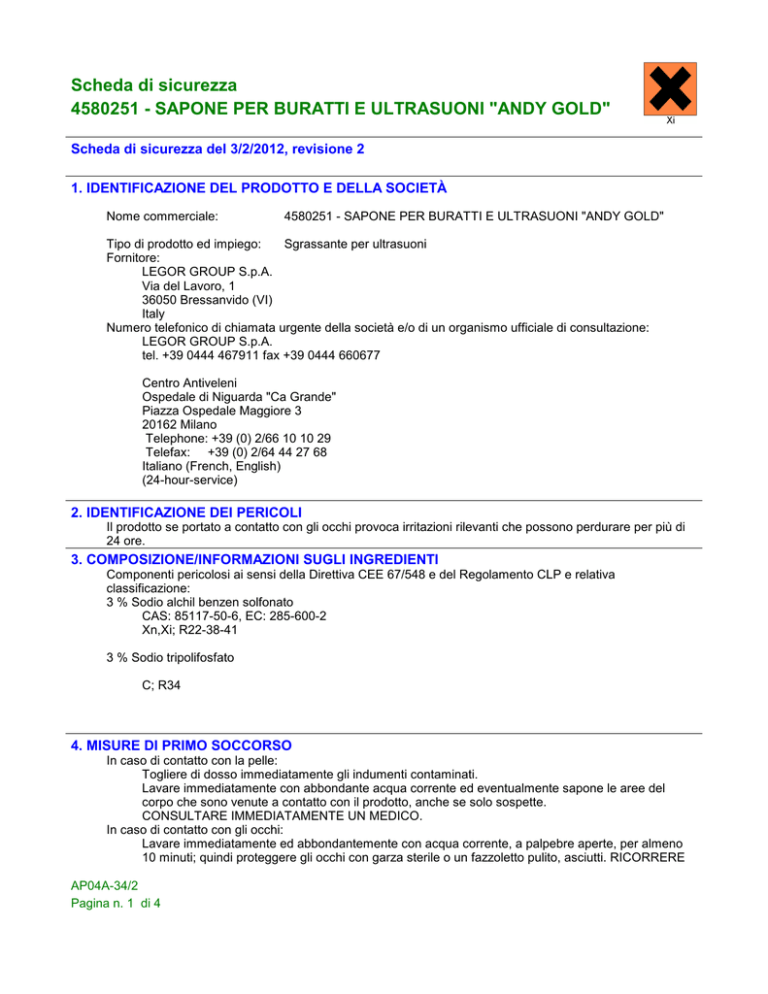 Scheda di sicurezza
4580251 - SAPONE PER BURATTI E ULTRASUONI "ANDY GOLD"

Xi

Scheda di sicurezza del 3/2/2012, revisione 2

1. IDENTIFICAZIONE DEL PRODOTTO E DELLA SOCIETÀ

Nome commerciale: 4580251 - SAPONE PER BURATTI E ULTRASUONI "ANDY GOLD"

Tipo di prodotto ed impiego: Sgrassante per ultrasuoni
Fornitore:
LEGOR GROUP S.p.A.
Via del Lavoro, 1
36050 Bressanvido (VI)
Italy
Numero telefonico di chiamata urgente della società e/o di un organismo ufficiale di consultazione:
LEGOR GROUP S.p.A.
tel. +39 0444 467911 fax +39 0444 660677

Centro Antiveleni
Ospedale di Niguarda "Ca Grande"
Piazza Ospedale Maggiore 3
20162 Milano
Telephone: +39 (0) 2/66 10 10 29
Telefax: +39 (0) 2/64 44 27 68
Italiano (French, English)
(24-hour-service)

2. IDENTIFICAZIONE DEI PERICOLI
Il prodotto se portato a contatto con gli occhi provoca irritazioni rilevanti che possono perdurare per più di 24 ore.

3. COMPOSIZIONE/INFORMAZIONI SUGLI INGREDIENTI
Componenti pericolosi ai sensi della Direttiva CEE 67/548 e del Regolamento CLP e relativa classificazione:
3 % Sodio alchil benzen solfonato
CAS: 85117-50-6, EC: 285-600-2
Xn,Xi; R22-38-41

3 % Sodio tripolifosfato

C; R34

4. MISURE DI PRIMO SOCCORSO
In caso di contatto con la pelle:
Togliere di dosso immediatamente gli indumenti contaminati.
Lavare immediatamente con abbondante acqua corrente ed eventualmente sapone le aree del corpo che sono venute a contatto con il prodotto, anche se solo sospette.
CONSULTARE IMMEDIATAMENTE UN MEDICO.
In caso di contatto con gli occhi:
Lavare immediatamente ed abbondantemente con acqua corrente, a palpebre aperte, per almeno 10 minuti; quindi proteggere gli occhi con garza sterile o un fazzoletto pulito, asciutti. RICORRERE

AP04A-34/2
Pagina n. 1 di 4